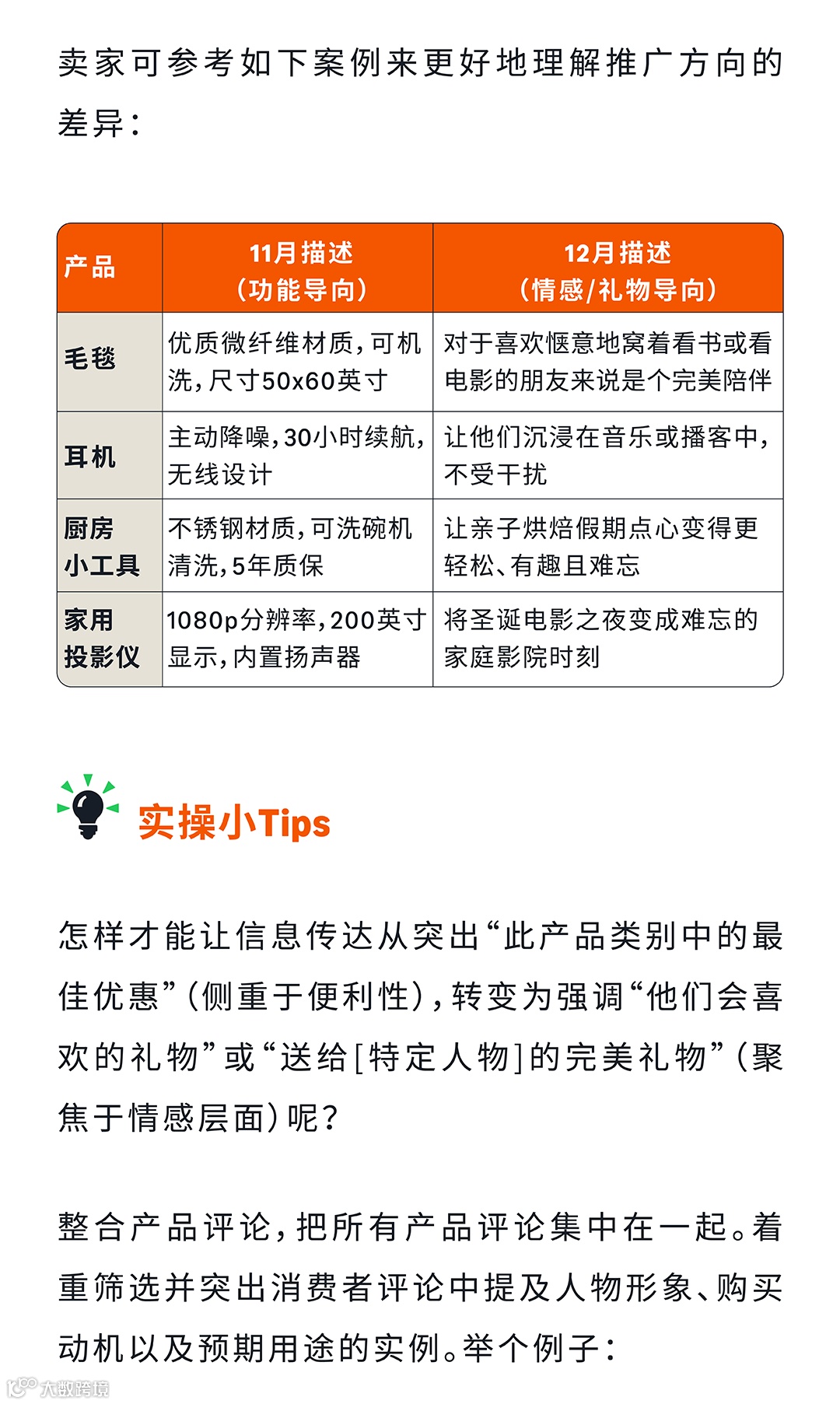 卖家可参考如下案例来更好地理解推广方向的差异：

| 产品 | 11月描述（功能导向） | 12月描述（情感/礼物导向） |
|---|---|---|
| 毛毯 | 优质微纤维材质，可机洗，尺寸50x60英寸 | 对于喜欢惬意地窝着看书或看电影的朋友来说是个完美陪伴 |
| 耳机 | 主动降噪，30小时续航，无线设计 | 让他们沉浸在音乐或播客中，不受干扰 |
| 厨房小工具 | 不锈钢材质，可洗碗机清洗，5年质保 | 让亲子烘焙假期点心变得更轻松、有趣且难忘 |
| 家用投影仪 | 1080p分辨率，200英寸显示，内置扬声器 | 将圣诞电影之夜变成难忘的家庭影院时刻 |

实操小Tips

怎样才能让信息传达从突出“此产品类别中的最佳优惠”（侧重于便利性），转变为强调“他们会喜欢的礼物”或“送给[特定人物]的完美礼物”（聚焦于情感层面）呢？

整合产品评论，把所有产品评论集中在一起。着重筛选并突出消费者评论中提及人物形象、购买动机以及预期用途的实例。举个例子：

大数跨境